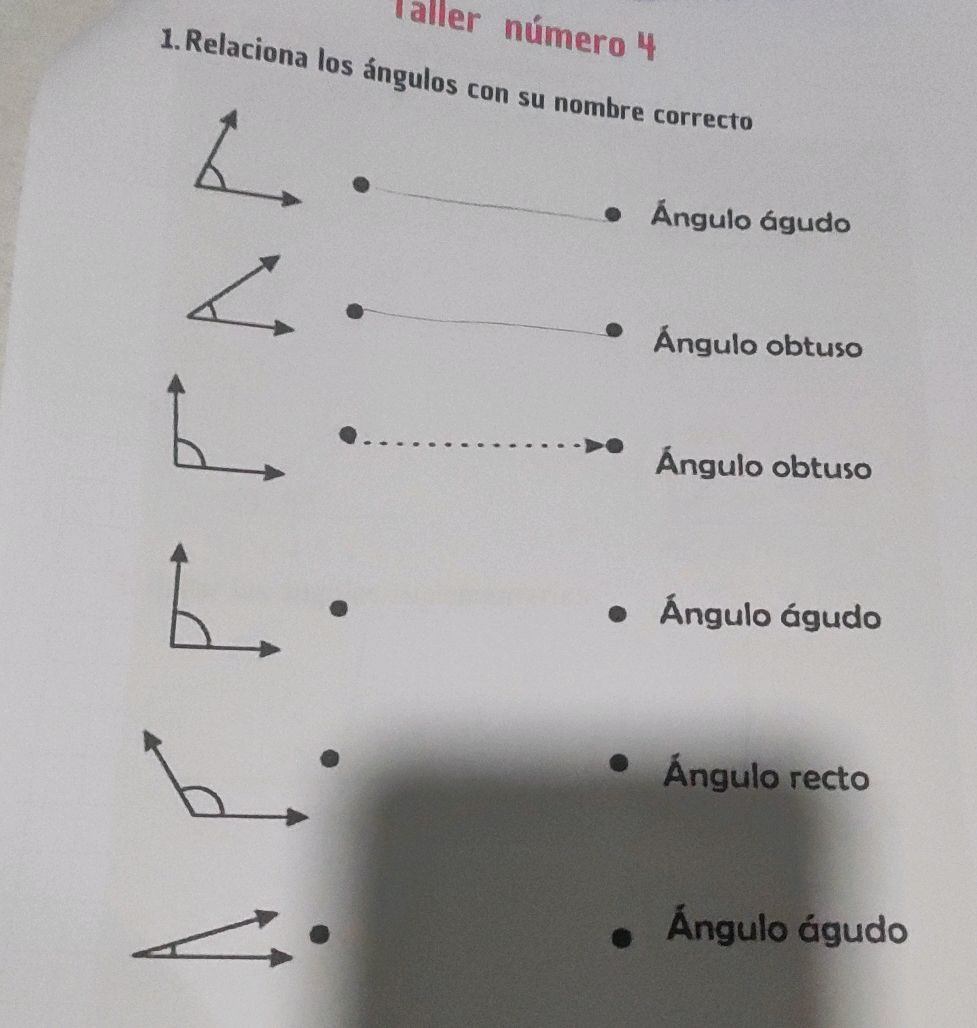 Taller número 4

1. Relaciona los ángulos con su nombre correcto

Ángulo águdo

Ángulo obtuso

Ángulo obtuso

Ángulo águdo

Ángulo recto

Ángulo águdo